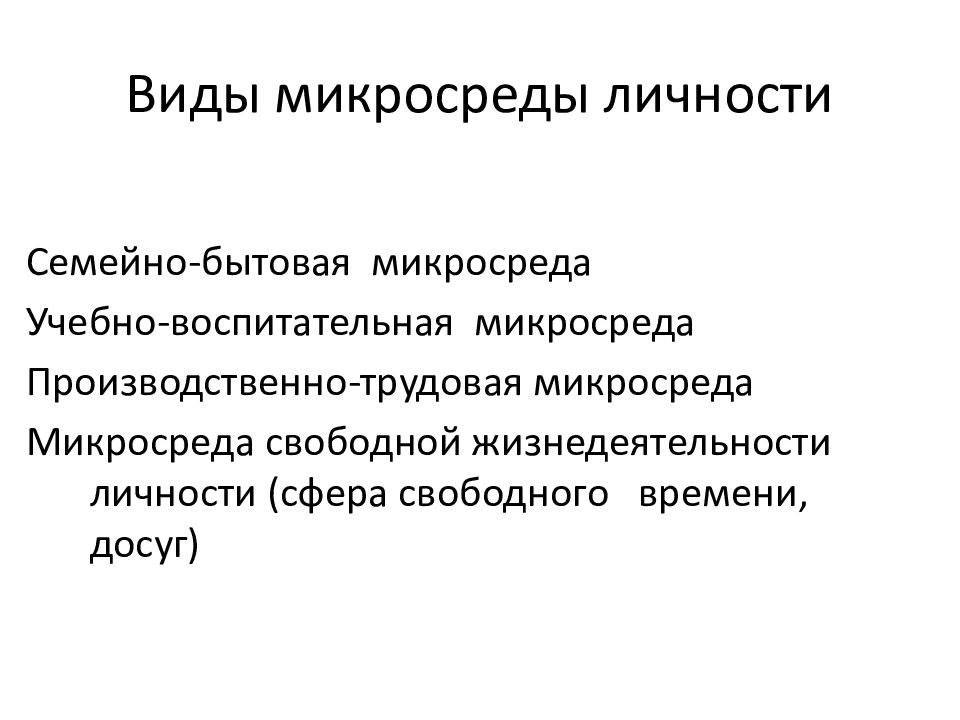 Виды микросреды личности

Семейно-бытовая микросреда

Учебно-воспитательная микросреда

Производственно-трудовая микросреда

Микросреда свободной жизнедеятельности личности (сфера свободного времени, досуг)